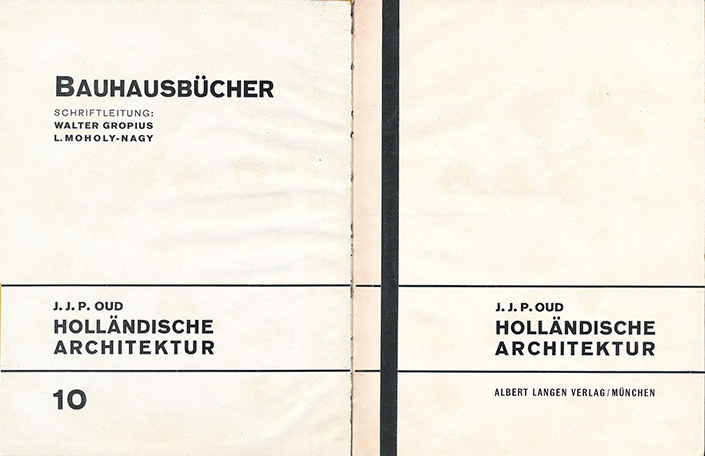 BAUHAUSBÜCHER

SCHRIFTLEITUNG:
WALTER GROPIUS
L. MOHOLY-NAGY

J. J. P. OUD
HOLLÄNDISCHE
ARCHITEKTUR

10

J. J. P. OUD
HOLLÄNDISCHE
ARCHITEKTUR

ALBERT LANGEN VERLAG / MÜNCHEN